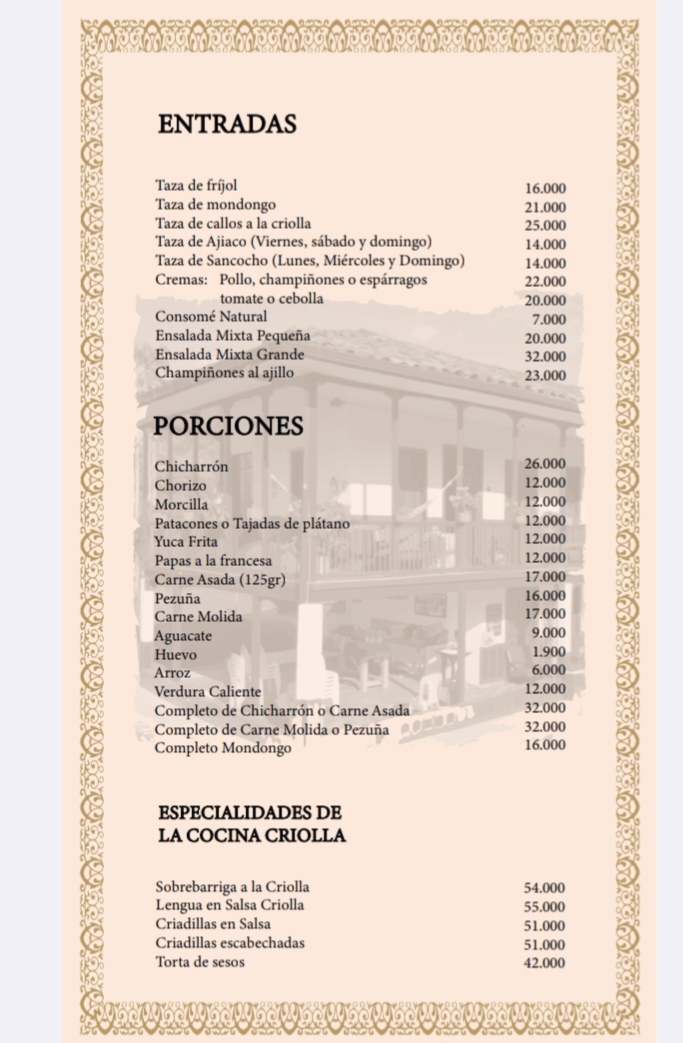 ENTRADAS

Taza de fríjol 16.000
Taza de mondongo 21.000
Taza de callos a la criolla 25.000
Taza de Ajiaco (Viernes, sábado y domingo) 14.000
Taza de Sancocho (Lunes, Miércoles y Domingo) 14.000
Cremas: Pollo, champiñones o espárragos 22.000
tomate o cebolla 20.000
Consomé Natural 7.000
Ensalada Mixta Pequeña 20.000
Ensalada Mixta Grande 32.000
Champiñones al ajillo 23.000

PORCIONES

Chicharrón 26.000
Chorizo 12.000
Morcilla 12.000
Patacones o Tajadas de plátano 12.000
Yuca Frita 12.000
Papas a la francesa 12.000
Carne Asada (125gr) 17.000
Pezuña 16.000
Carne Molida 17.000
Aguacate 9.000
Huevo 1.900
Arroz 6.000
Verdura Caliente 12.000
Completo de Chicharrón o Carne Asada 32.000
Completo de Carne Molida o Pezuña 32.000
Completo Mondongo 16.000

ESPECIALIDADES DE
LA COCINA CRIOLLA

Sobrebarriga a la Criolla 54.000
Lengua en Salsa Criolla 55.000
Criadillas en Salsa 51.000
Criadillas escabechadas 51.000
Torta de sesos 42.000